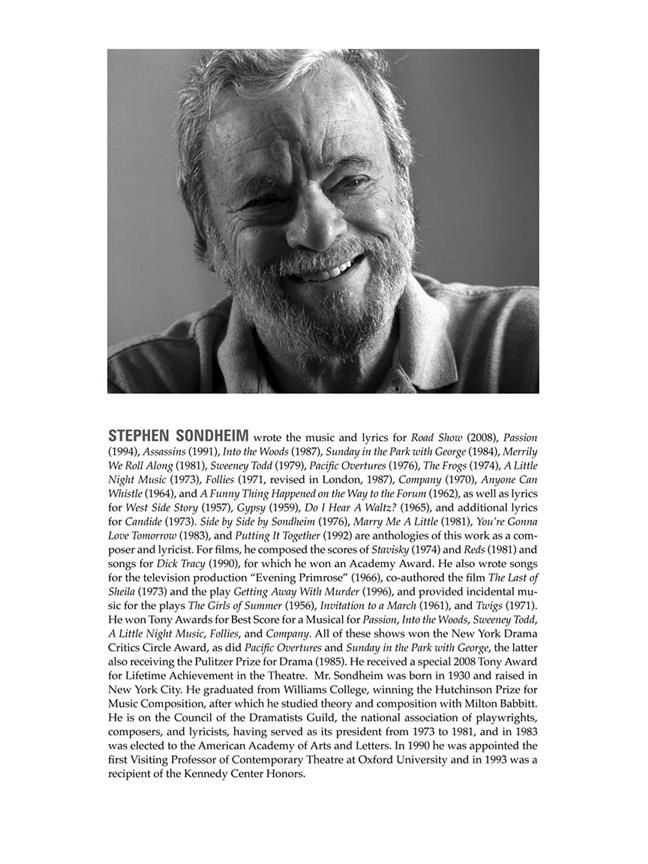 STEPHEN SONDHEIM wrote the music and lyrics for Road Show (2008), Passion (1994), Assassins (1991), Into the Woods (1987), Sunday in the Park with George (1984), Merrily We Roll Along (1981), Sweeney Todd (1979), Pacific Overtures (1976), The Frogs (1974), A Little Night Music (1973), Follies (1971, revised in London, 1987), Company (1970), Anyone Can Whistle (1964), and A Funny Thing Happened on the Way to the Forum (1962), as well as lyrics for West Side Story (1957), Gypsy (1959), Do I Hear A Waltz? (1965), and additional lyrics for Candide (1973). Side by Side by Sondheim (1976), Marry Me A Little (1981), You're Gonna Love Tomorrow (1983), and Putting It Together (1992) are anthologies of this work as a composer and lyricist. For films, he composed the scores of Stavisky (1974) and Reds (1981) and songs for Dick Tracy (1990), for which he won an Academy Award. He also wrote songs for the television production "Evening Primrose" (1966), co-authored the film The Last of Sheila (1973) and the play Getting Away With Murder (1996), and provided incidental music for the plays The Girls of Summer (1956), Invitation to a March (1961), and Twigs (1971). He won Tony Awards for Best Score for a Musical for Passion, Into the Woods, Sweeney Todd, A Little Night Music, Follies, and Company. All of these shows won the New York Drama Critics Circle Award, as did Pacific Overtures and Sunday in the Park with George, the latter also receiving the Pulitzer Prize for Drama (1985). He received a special 2008 Tony Award for Lifetime Achievement in the Theatre. Mr. Sondheim was born in 1930 and raised in New York City. He graduated from Williams College, winning the Hutchinson Prize for Music Composition, after which he studied theory and composition with Milton Babbitt. He is on the Council of the Dramatists Guild, the national association of playwrights, composers, and lyricists, having served as its president from 1973 to 1981, and in 1983 was elected to the American Academy of Arts and Letters. In 1990 he was appointed the first Visiting Professor of Contemporary Theatre at Oxford University and in 1993 was a recipient of the Kennedy Center Honors.